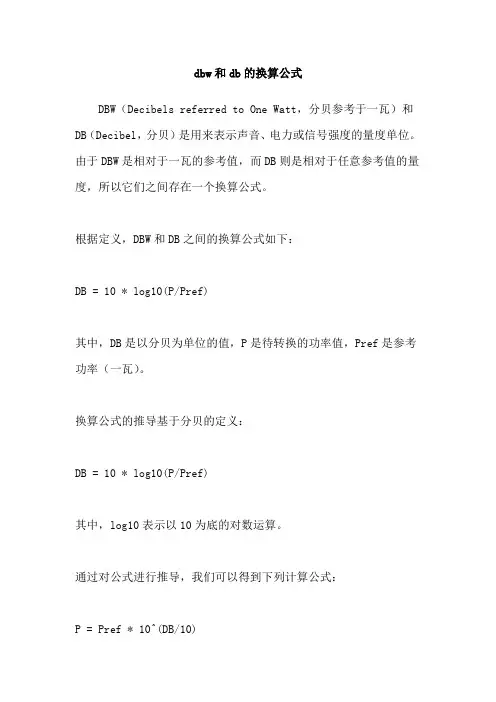 dbw和db的换算公式

DBW（Decibels referred to One Watt，分贝参考于一瓦）和DB（Decibel，分贝）是用来表示声音、电力或信号强度的量度单位。由于DBW是相对于一瓦的参考值，而DB则是相对于任意参考值的量度，所以它们之间存在一个换算公式。

根据定义，DBW和DB之间的换算公式如下：

DB = 10 * log10(P/Pref)

其中，DB是以分贝为单位的值，P是待转换的功率值，Pref是参考功率（一瓦）。

换算公式的推导基于分贝的定义：

DB = 10 * log10(P/Pref)

其中，log10表示以10为底的对数运算。

通过对公式进行推导，我们可以得到下列计算公式：

P = Pref * 10^(DB/10)